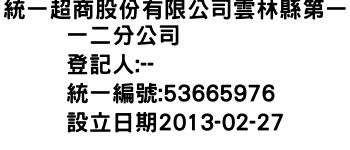 統一超商股份有限公司雲林縣第一一二分公司
登記人:--
統一編號:53665976
設立日期2013-02-27